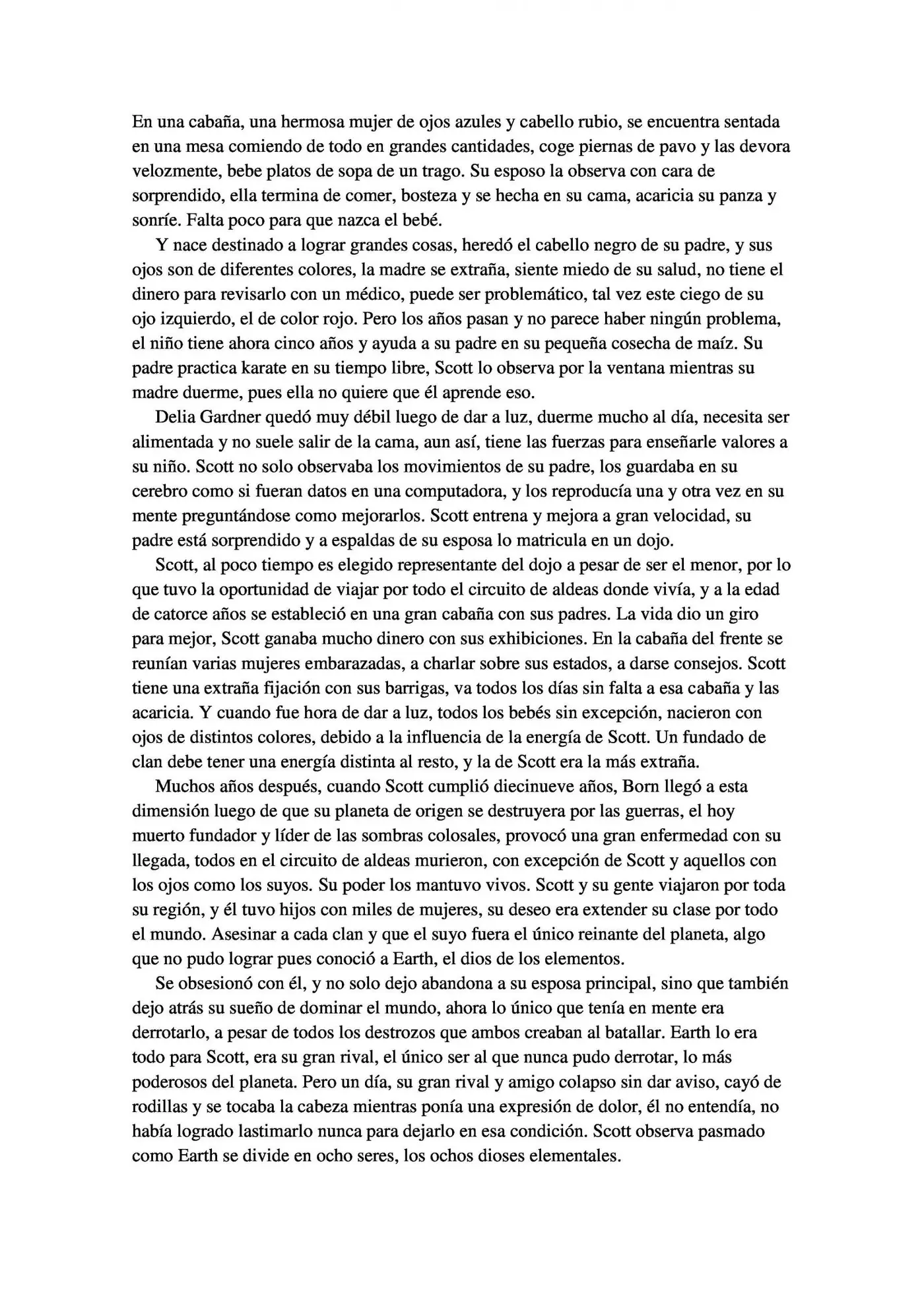 En una cabaña, una hermosa mujer de ojos azules y cabello rubio, se encuentra sentada en una mesa comiendo de todo en grandes cantidades, coge piernas de pavo y las devora velozmente, bebe platos de sopa de un trago. Su esposo la observa con cara de sorprendido, ella termina de comer, bosteza y se hecha en su cama, acaricia su panza y sonríe. Falta poco para que nazca el bebé.

Y nace destinado a lograr grandes cosas, heredó el cabello negro de su padre, y sus ojos son de diferentes colores, la madre se extraña, siente miedo de su salud, no tiene el dinero para revisarlo con un médico, puede ser problemático, tal vez este ciego de su ojo izquierdo, el de color rojo. Pero los años pasan y no parece haber ningún problema, el niño tiene ahora cinco años y ayuda a su padre en su pequeña cosecha de maíz. Su padre practica karate en su tiempo libre, Scott lo observa por la ventana mientras su madre duerme, pues ella no quiere que él aprende eso.

Delia Gardner quedó muy débil luego de dar a luz, duerme mucho al día, necesita ser alimentada y no suele salir de la cama, aun así, tiene las fuerzas para enseñarle valores a su niño. Scott no solo observaba los movimientos de su padre, los guardaba en su cerebro como si fueran datos en una computadora, y los reproducía una y otra vez en su mente preguntándose como mejorarlos. Scott entrena y mejora a gran velocidad, su padre está sorprendido y a espaldas de su esposa lo matricula en un dojo.

Scott, al poco tiempo es elegido representante del dojo a pesar de ser el menor, por lo que tuvo la oportunidad de viajar por todo el circuito de aldeas donde vivía, y a la edad de catorce años se estableció en una gran cabaña con sus padres. La vida dio un giro para mejor, Scott ganaba mucho dinero con sus exhibiciones. En la cabaña del frente se reunían varias mujeres embarazadas, a charlar sobre sus estados, a darse consejos. Scott tiene una extraña fijación con sus barrigas, va todos los días sin falta a esa cabaña y las acaricia. Y cuando fue hora de dar a luz, todos los bebés sin excepción, nacieron con ojos de distintos colores, debido a la influencia de la energía de Scott. Un fundado de clan debe tener una energía distinta al resto, y la de Scott era la más extraña.

Muchos años después, cuando Scott cumplió diecinueve años, Born llegó a esta dimensión luego de que su planeta de origen se destruyera por las guerras, el hoy muerto fundador y líder de las sombras colosales, provocó una gran enfermedad con su llegada, todos en el circuito de aldeas murieron, con excepción de Scott y aquellos con los ojos como los suyos. Su poder los mantuvo vivos. Scott y su gente viajaron por toda su región, y él tuvo hijos con miles de mujeres, su deseo era extender su clase por todo el mundo. Asesinar a cada clan y que el suyo fuera el único reinante del planeta, algo que no pudo lograr pues conoció a Earth, el dios de los elementos.

Se obsesionó con él, y no solo dejo abandona a su esposa principal, sino que también dejo atrás su sueño de dominar el mundo, ahora lo único que tenía en mente era derrotarlo, a pesar de todos los destrozos que ambos creaban al batallar. Earth lo era todo para Scott, era su gran rival, el único ser al que nunca pudo derrotar, lo más poderosos del planeta. Pero un día, su gran rival y amigo colapso sin dar aviso, cayó de rodillas y se tocaba la cabeza mientras ponía una expresión de dolor, él no entendía, no había logrado lastimarlo nunca para dejarlo en esa condición. Scott observa pasmado como Earth se divide en ocho seres, los ochos dioses elementales.